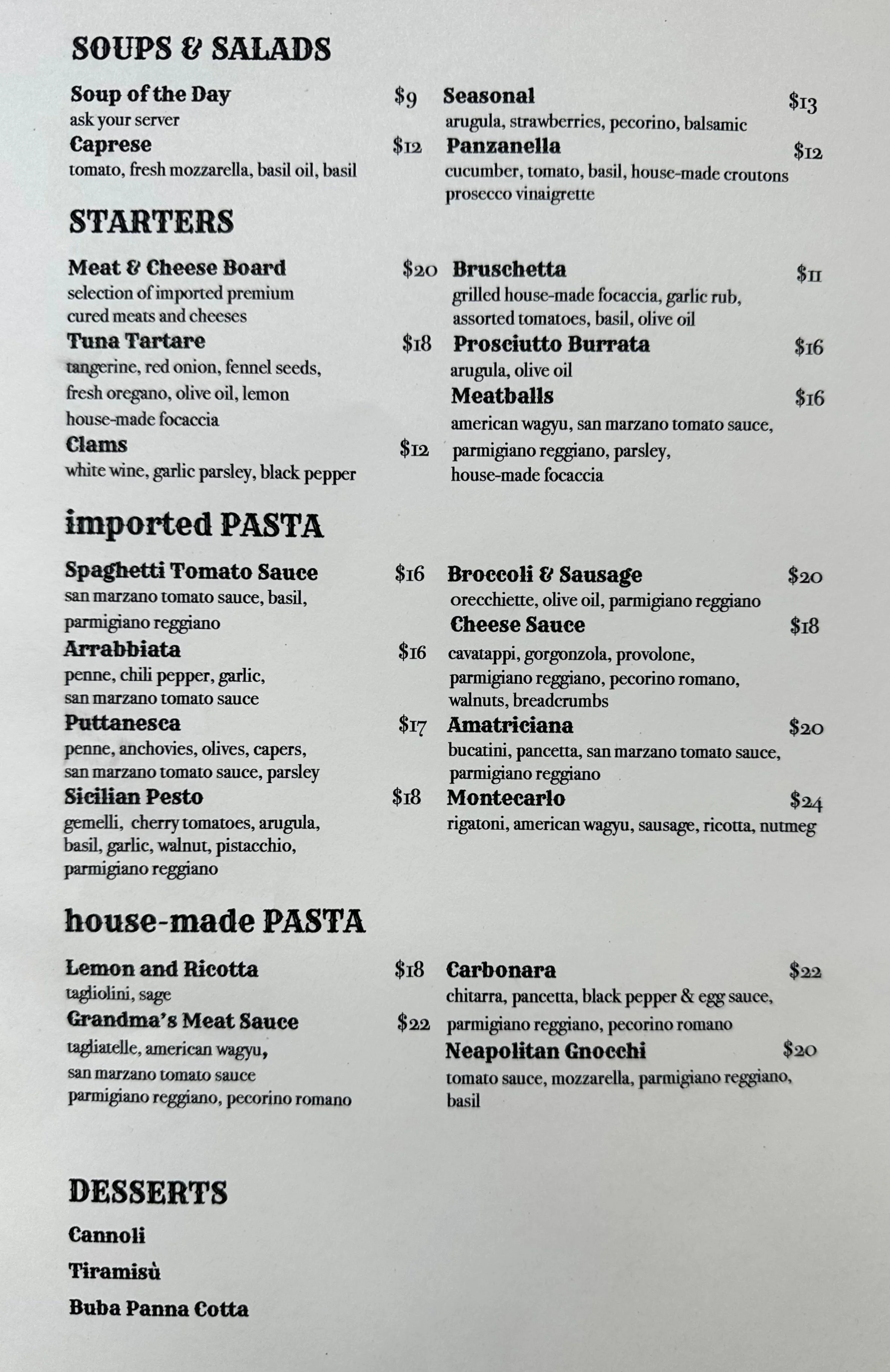 SOUPS & SALADS

Soup of the Day $9
ask your server

Caprese $12
tomato, fresh mozzarella, basil oil, basil

Seasonal $13
arugula, strawberries, pecorino, balsamic

Panzanella $12
cucumber, tomato, basil, house-made croutons prosecco vinaigrette

STARTERS

Meat & Cheese Board $20
selection of imported premium cured meats and cheeses

Tuna Tartare $18
tangerine, red onion, fennel seeds, fresh oregano, olive oil, lemon house-made focaccia

Clams $12
white wine, garlic parsley, black pepper

Bruschetta $11
grilled house-made focaccia, garlic rub, assorted tomatoes, basil, olive oil

Prosciutto Burrata $16
arugula, olive oil

Meatballs $16
american wagyu, san marzano tomato sauce, parmigiano reggiano, parsley, house-made focaccia

imported PASTA

Spaghetti Tomato Sauce $16
san marzano tomato sauce, basil, parmigiano reggiano

Arrabbiata $16
penne, chili pepper, garlic, san marzano tomato sauce

Puttanesca $17
penne, anchovies, olives, capers, san marzano tomato sauce, parsley

Sicilian Pesto $18
gemelli, cherry tomatoes, arugula, basil, garlic, walnut, pistacchio, parmigiano reggiano

Broccoli & Sausage $20
orecchiette, olive oil, parmigiano reggiano

Cheese Sauce $18
cavatappi, gorgonzola, provolone, parmigiano reggiano, pecorino romano, walnuts, breadcrumbs

Amatriciana $20
bucatini, pancetta, san marzano tomato sauce, parmigiano reggiano

Montecarlo $24
rigatoni, american wagyu, sausage, ricotta, nutmeg

house-made PASTA

Lemon and Ricotta $18
tagliolini, sage

Grandma's Meat Sauce $22
tagliatelle, american wagyu, san marzano tomato sauce parmigiano reggiano, pecorino romano

Carbonara $22
chitarra, pancetta, black pepper & egg sauce, parmigiano reggiano, pecorino romano

Neapolitan Gnocchi $20
tomato sauce, mozzarella, parmigiano reggiano, basil

DESSERTS

Cannoli

Tiramisù

Buba Panna Cotta